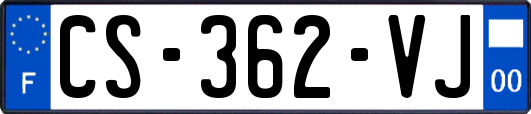 F
CS-362-VJ
00